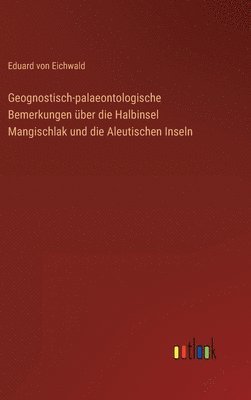 Eduard von Eichwald

Geognostisch-palaeontologische Bemerkungen über die Halbinsel Mangischlak und die Aleutischen Inseln

outlook